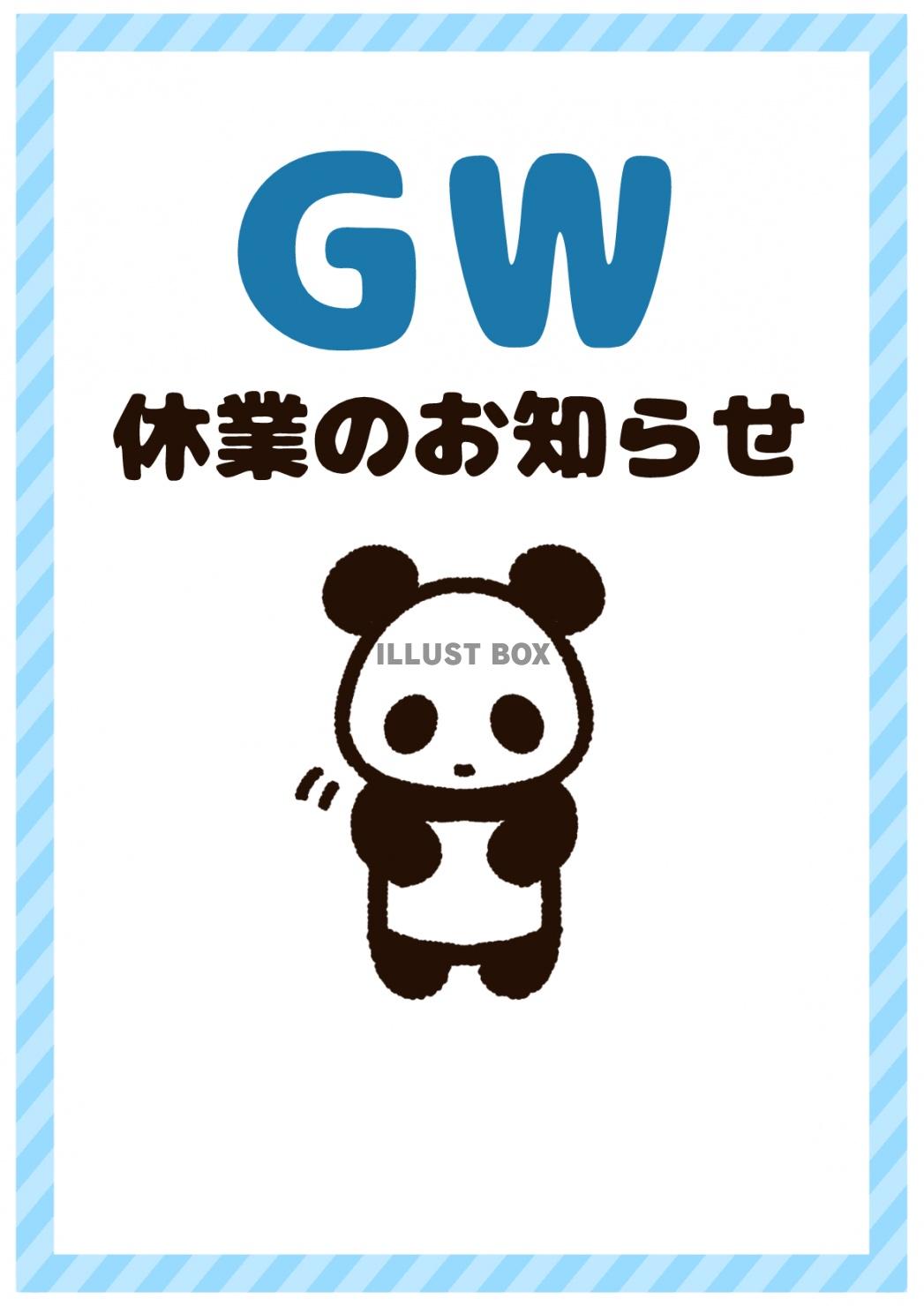 GW
休業のお知らせ

ILLUST BOX